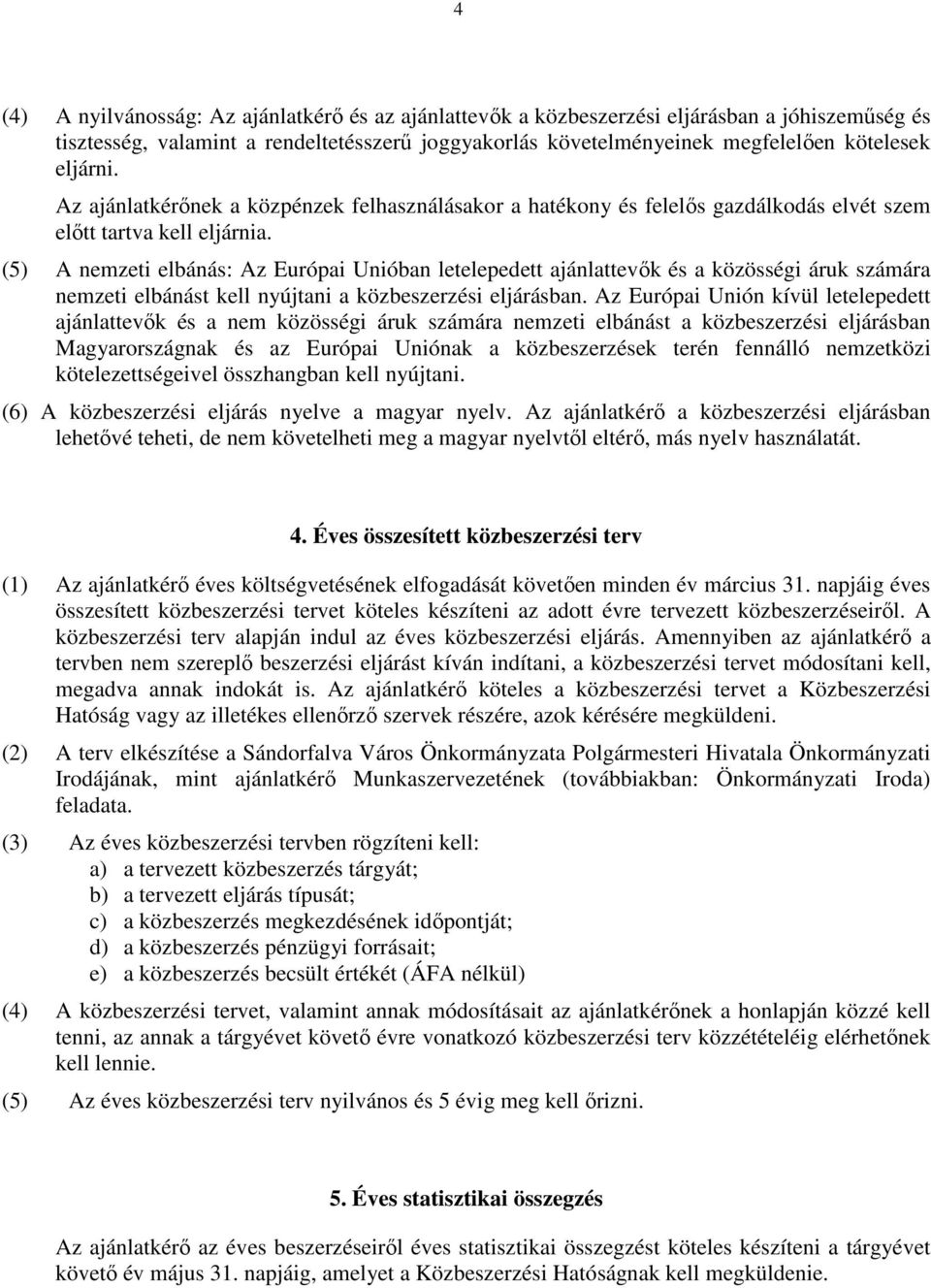 4

(4) A nyilvánosság: Az ajánlatkérő és az ajánlattevők a közbeszerzési eljárásban a jóhiszeműség és tisztesség, valamint a rendeltetésszerű joggyakorlás követelményeinek megfelelően kötelesek eljárni.

Az ajánlatkérőnek a közpénzek felhasználásakor a hatékony és felelős gazdálkodás elvét szem előtt tartva kell eljárnia.

(5) A nemzeti elbánás: Az Európai Unióban letelepedett ajánlattevők és a közösségi áruk számára nemzeti elbánást kell nyújtani a közbeszerzési eljárásban. Az Európai Unión kívül letelepedett ajánlattevők és a nem közösségi áruk számára nemzeti elbánást a közbeszerzési eljárásban Magyarországnak és az Európai Uniónak a közbeszerzések terén fennálló nemzetközi kötelezettségeivel összhangban kell nyújtani.

(6) A közbeszerzési eljárás nyelve a magyar nyelv. Az ajánlatkérő a közbeszerzési eljárásban lehetővé teheti, de nem követelheti meg a magyar nyelvtől eltérő, más nyelv használatát.

4. Éves összesített közbeszerzési terv

(1) Az ajánlatkérő éves költségvetésének elfogadását követően minden év március 31. napjáig éves összesített közbeszerzési tervet köteles készíteni az adott évre tervezett közbeszerzéseiről. A közbeszerzési terv alapján indul az éves közbeszerzési eljárás. Amennyiben az ajánlatkérő a tervben nem szereplő beszerzési eljárást kíván indítani, a közbeszerzési tervet módosítani kell, megadva annak indokát is. Az ajánlatkérő köteles a közbeszerzési tervet a Közbeszerzési Hatóság vagy az illetékes ellenőrző szervek részére, azok kérésére megküldeni.

(2) A terv elkészítése a Sándorfalva Város Önkormányzata Polgármesteri Hivatala Önkormányzati Irodájának, mint ajánlatkérő Munkaszervezetének (továbbiakban: Önkormányzati Iroda) feladata.

(3) Az éves közbeszerzési tervben rögzíteni kell:
a) a tervezett közbeszerzés tárgyát;
b) a tervezett eljárás típusát;
c) a közbeszerzés megkezdésének időpontját;
d) a közbeszerzés pénzügyi forrásait;
e) a közbeszerzés becsült értékét (ÁFA nélkül)

(4) A közbeszerzési tervet, valamint annak módosításait az ajánlatkérőnek a honlapján közzé kell tenni, az annak a tárgyévet követő évre vonatkozó közbeszerzési terv közzétételéig elérhetőnek kell lennie.

(5) Az éves közbeszerzési terv nyilvános és 5 évig meg kell őrizni.

5. Éves statisztikai összegzés

Az ajánlatkérő az éves beszerzéseiről éves statisztikai összegzést köteles készíteni a tárgyévet követő év május 31. napjáig, amelyet a Közbeszerzési Hatóságnak kell megküldenie.